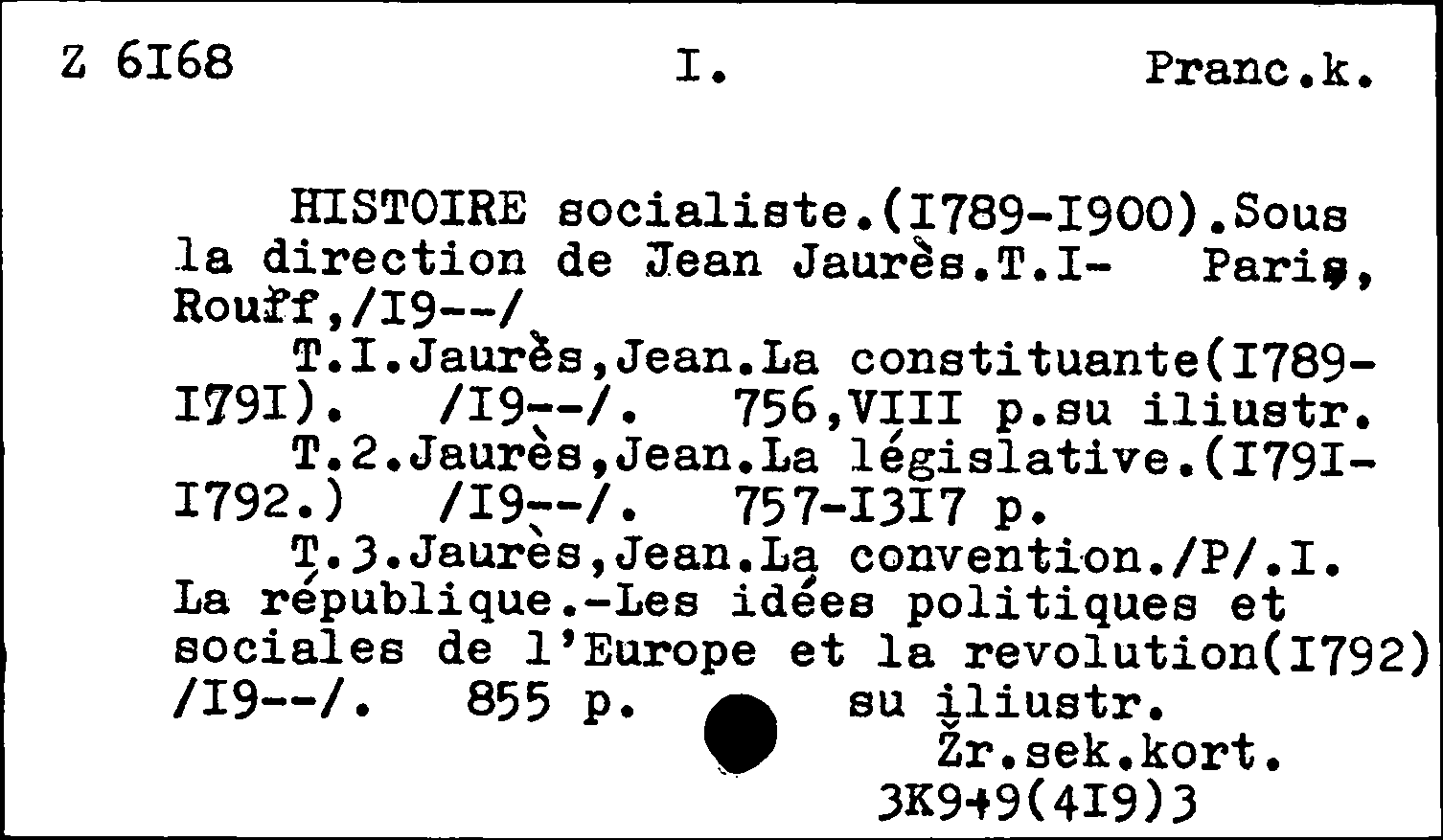 Z 6I68 I. Pranc.k.

HISTOIRE socialiste.(I789-I900).Sous la direction de Jean Jaurès.T.I- Paris, Rouff,/I9--/

T.I.Jaurès,Jean.La constituante(I789-I79I). /I9--/. 756,VIII p.su iliustr.

T.2.Jaurès,Jean.La législative.(I79I-I792.) /I9--/. 757-I3I7 p.

T.3.Jaurès,Jean.La convention./P/.I. La république.-Les idées politiques et sociales de l'Europe et la revolution(I792) /I9--/. 855 p. su iliustr.

Žr.sek.kort.
3K9+9(4I9)3